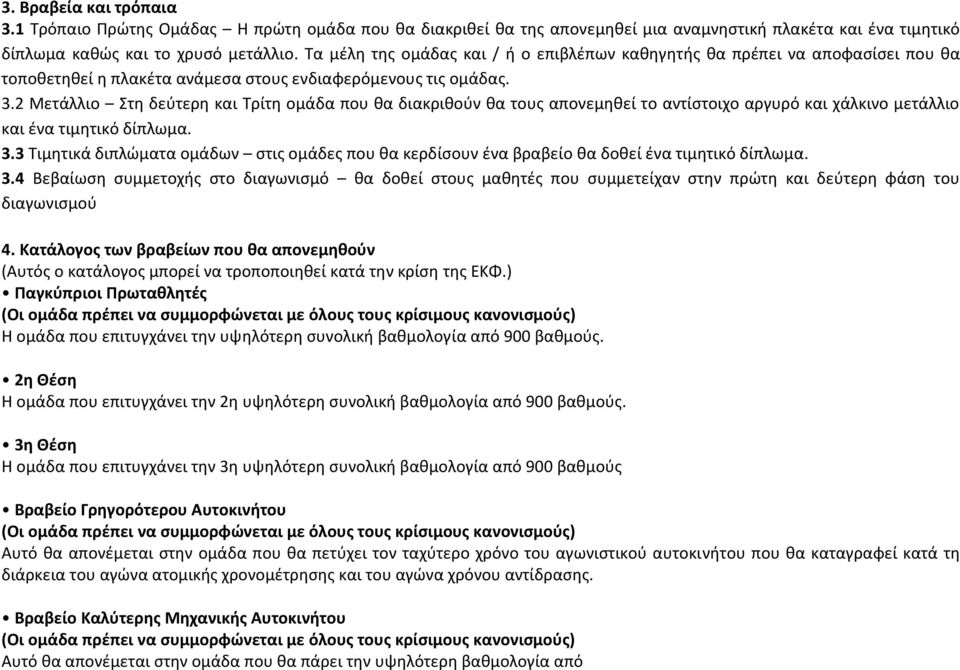 3. Βραβεία και τρόπαια
3.1 Τρόπαιο Πρώτης Ομάδας – Η πρώτη ομάδα που θα διακριθεί θα της απονεμηθεί μια αναμνηστική πλακέτα και ένα τιμητικό δίπλωμα καθώς και το χρυσό μετάλλιο. Τα μέλη της ομάδας και / ή ο επιβλέπων καθηγητής θα πρέπει να αποφασίσει που θα τοποθετηθεί η πλακέτα ανάμεσα στους ενδιαφερόμενους τις ομάδας.
3.2 Μετάλλιο – Στη δεύτερη και Τρίτη ομάδα που θα διακριθούν θα τους απονεμηθεί το αντίστοιχο αργυρό και χάλκινο μετάλλιο και ένα τιμητικό δίπλωμα.
3.3 Τιμητικά διπλώματα ομάδων – στις ομάδες που θα κερδίσουν ένα βραβείο θα δοθεί ένα τιμητικό δίπλωμα.
3.4 Βεβαίωση συμμετοχής στο διαγωνισμό – θα δοθεί στους μαθητές που συμμετείχαν στην πρώτη και δεύτερη φάση του διαγωνισμού

4. Κατάλογος των βραβείων που θα απονεμηθούν
(Αυτός ο κατάλογος μπορεί να τροποποιηθεί κατά την κρίση της ΕΚΦ.)
• Παγκύπριοι Πρωταθλητές
(Οι ομάδα πρέπει να συμμορφώνεται με όλους τους κρίσιμους κανονισμούς)
Η ομάδα που επιτυγχάνει την υψηλότερη συνολική βαθμολογία από 900 βαθμούς.

• 2η Θέση
Η ομάδα που επιτυγχάνει την 2η υψηλότερη συνολική βαθμολογία από 900 βαθμούς.

• 3η Θέση
Η ομάδα που επιτυγχάνει την 3η υψηλότερη συνολική βαθμολογία από 900 βαθμούς

• Βραβείο Γρηγορότερου Αυτοκινήτου
(Οι ομάδα πρέπει να συμμορφώνεται με όλους τους κρίσιμους κανονισμούς)
Αυτό θα απονέμεται στην ομάδα που θα πετύχει τον ταχύτερο χρόνο του αγωνιστικού αυτοκινήτου που θα καταγραφεί κατά τη διάρκεια του αγώνα ατομικής χρονομέτρησης και του αγώνα χρόνου αντίδρασης.

• Βραβείο Καλύτερης Μηχανικής Αυτοκινήτου
(Οι ομάδα πρέπει να συμμορφώνεται με όλους τους κρίσιμους κανονισμούς)
Αυτό θα απονέμεται στην ομάδα που θα πάρει την υψηλότερη βαθμολογία από